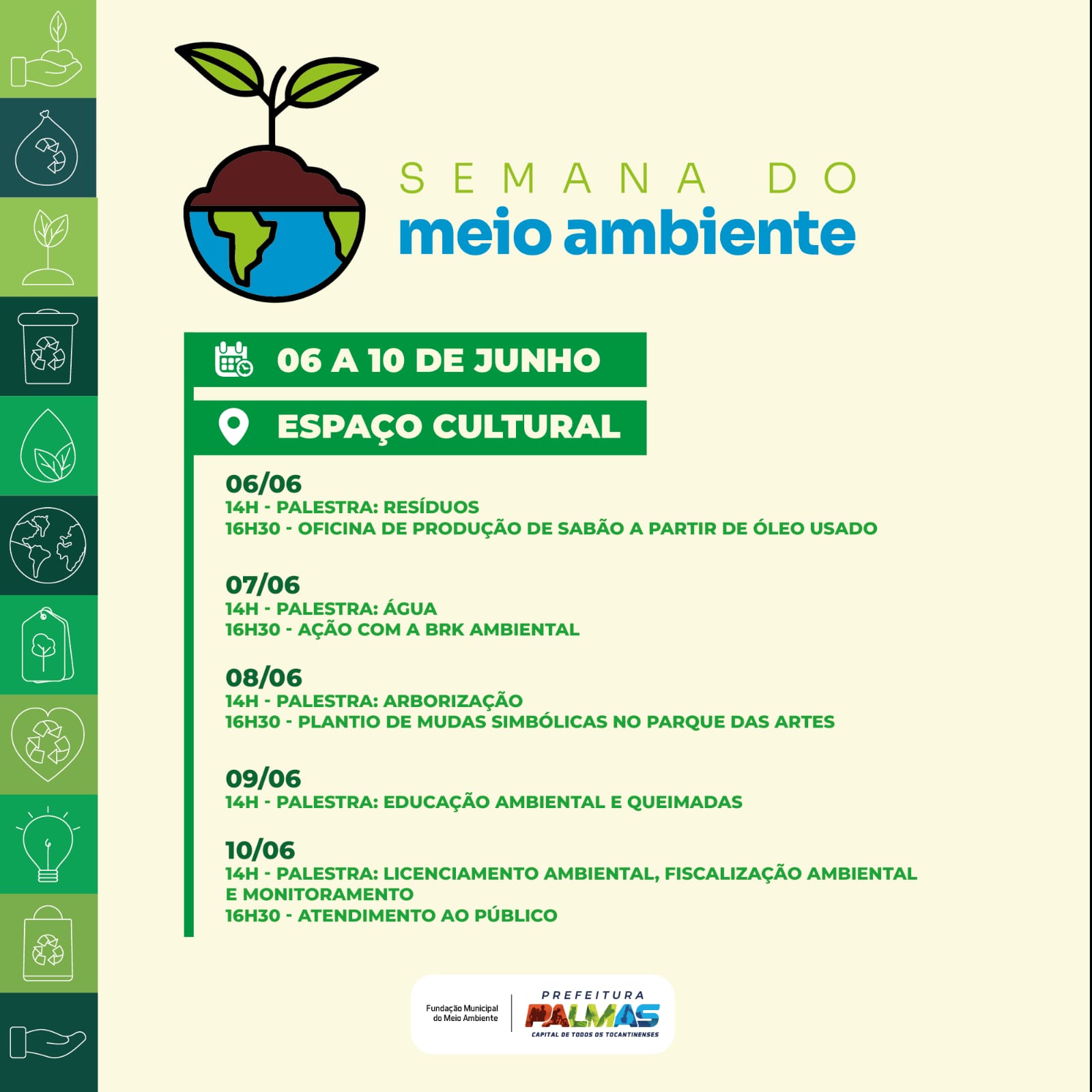 SEMANA DO
meio ambiente

06 A 10 DE JUNHO

ESPAÇO CULTURAL

06/06
14H - PALESTRA: RESÍDUOS
16H30 - OFICINA DE PRODUÇÃO DE SABÃO A PARTIR DE ÓLEO USADO

07/06
14H - PALESTRA: ÁGUA
16H30 - AÇÃO COM A BRK AMBIENTAL

08/06
14H - PALESTRA: ARBORIZAÇÃO
16H30 - PLANTIO DE MUDAS SIMBÓLICAS NO PARQUE DAS ARTES

09/06
14H - PALESTRA: EDUCAÇÃO AMBIENTAL E QUEIMADAS

10/06
14H - PALESTRA: LICENCIAMENTO AMBIENTAL, FISCALIZAÇÃO AMBIENTAL E MONITORAMENTO
16H30 - ATENDIMENTO AO PÚBLICO

Fundação Municipal do Meio Ambiente

PREFEITURA
PALMAS
CAPITAL DE TODOS OS TOCANTINENSES